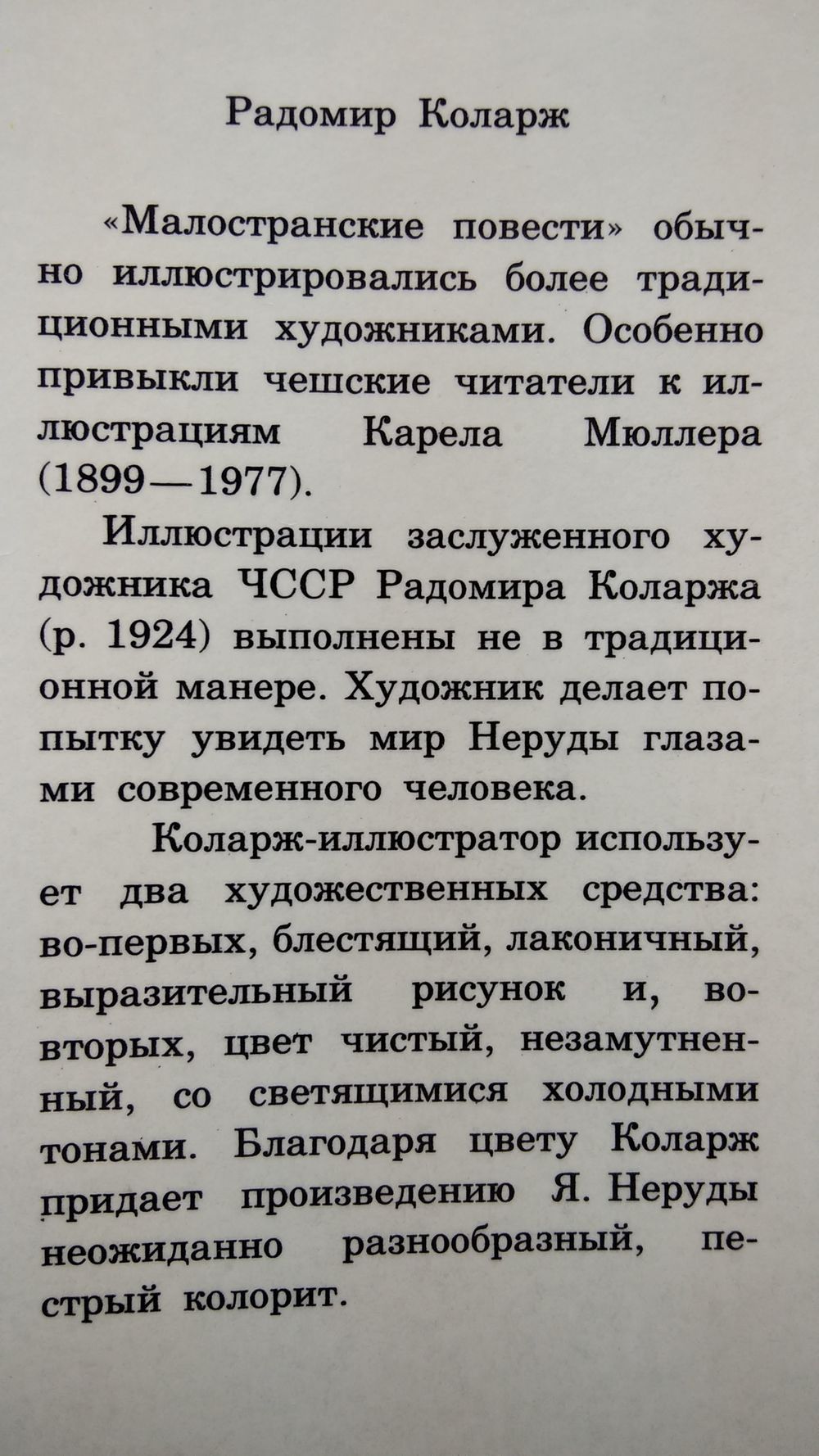 Радомир Коларж

«Малостранские повести» обычно иллюстрировались более традиционными художниками. Особенно привыкли чешские читатели к иллюстрациям Карела Мюллера (1899—1977).

Иллюстрации заслуженного художника ЧССР Радомира Коларжа (р. 1924) выполнены не в традиционной манере. Художник делает попытку увидеть мир Неруды глазами современного человека.

Коларж-иллюстратор использует два художественных средства: во-первых, блестящий, лаконичный, выразительный рисунок и, во-вторых, цвет чистый, незамутненный, со светящимися холодными тонами. Благодаря цвету Коларж придает произведению Я. Неруды неожиданно разнообразный, пестрый колорит.